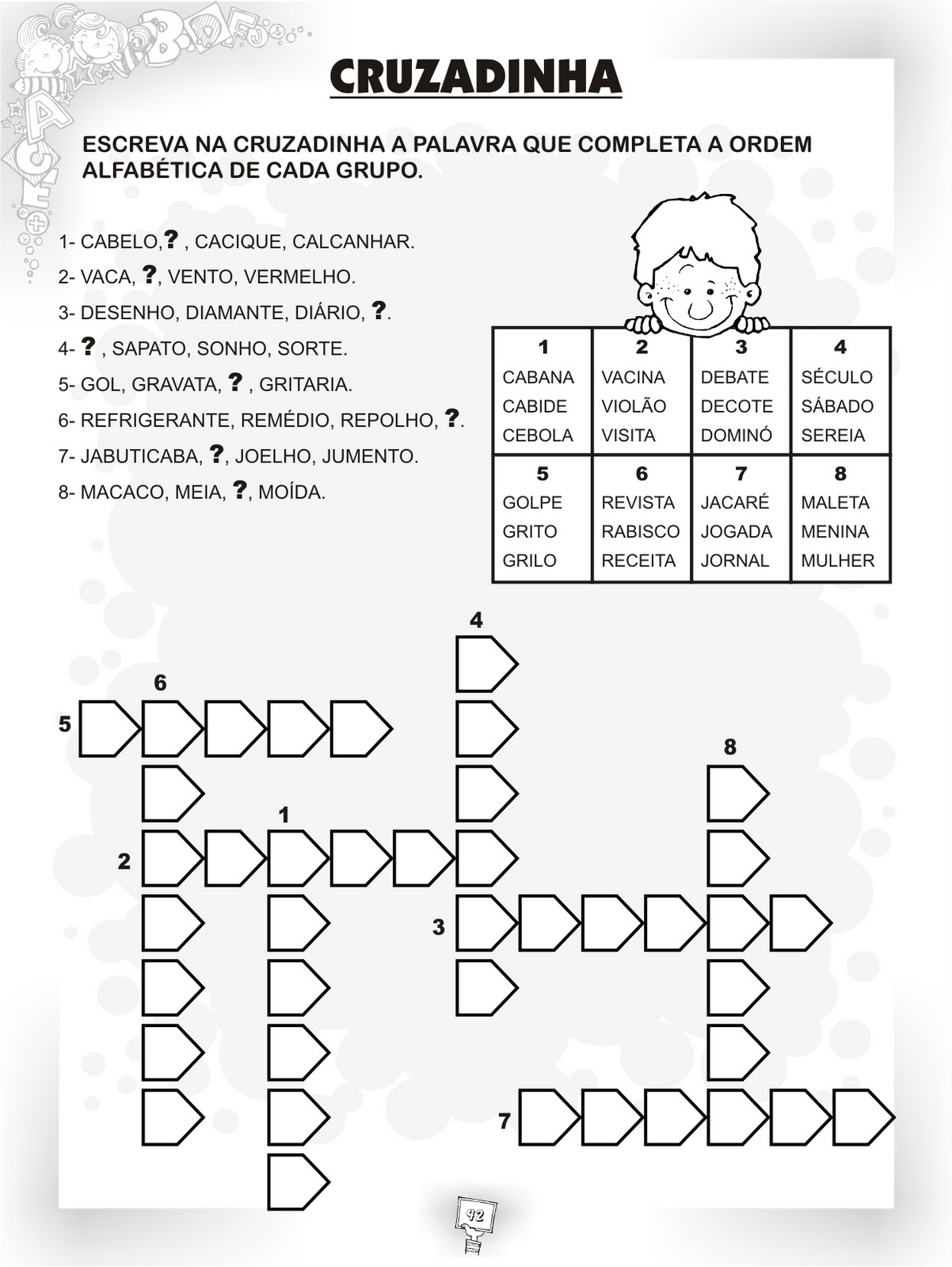 CRUZADINHA

ESCREVA NA CRUZADINHA A PALAVRA QUE COMPLETA A ORDEM ALFABÉTICA DE CADA GRUPO.

1- CABELO, ? , CACIQUE, CALCANHAR.
2- VACA, ?, VENTO, VERMELHO.
3- DESENHO, DIAMANTE, DIÁRIO, ?.
4- ? , SAPATO, SONHO, SORTE.
5- GOL, GRAVATA, ? , GRITARIA.
6- REFRIGERANTE, REMÉDIO, REPOLHO, ?.
7- JABUTICABA, ?, JOELHO, JUMENTO.
8- MACACO, MEIA, ?, MOÍDA.

| 1 | 2 | 3 | 4 |
|---|---|---|---|
| CABANA CABIDE CEBOLA | VACINA VIOLÃO VISITA | DEBATE DECOTE DOMINÓ | SÉCULO SÁBADO SEREIA |
| 5 | 6 | 7 | 8 |
| GOLPE GRITO GRILO | REVISTA RABISCO RECEITA | JACARÉ JOGADA JORNAL | MALETA MENINA MULHER |

4
6
5
8
1
2
3
7

42